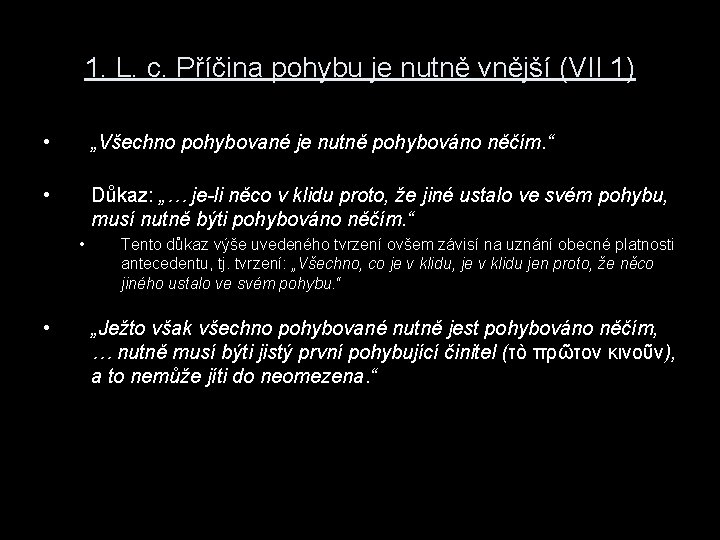 1. L. c. Příčina pohybu je nutně vnější (VII 1)

• „Všechno pohybované je nutně pohybováno něčím.“

• Důkaz: „… je-li něco v klidu proto, že jiné ustalo ve svém pohybu, musí nutně býti pohybováno něčím.“
  • Tento důkaz výše uvedeného tvrzení ovšem závisí na uznání obecné platnosti antecedentu, tj. tvrzení: „Všechno, co je v klidu, je v klidu jen proto, že něco jiného ustalo ve svém pohybu.“

• „Ježto však všechno pohybované nutně jest pohybováno něčím, … nutně musí býti jistý první pohybující činitel (τὸ πρῶτον κινοῦν), a to nemůže jíti do neomezena.“